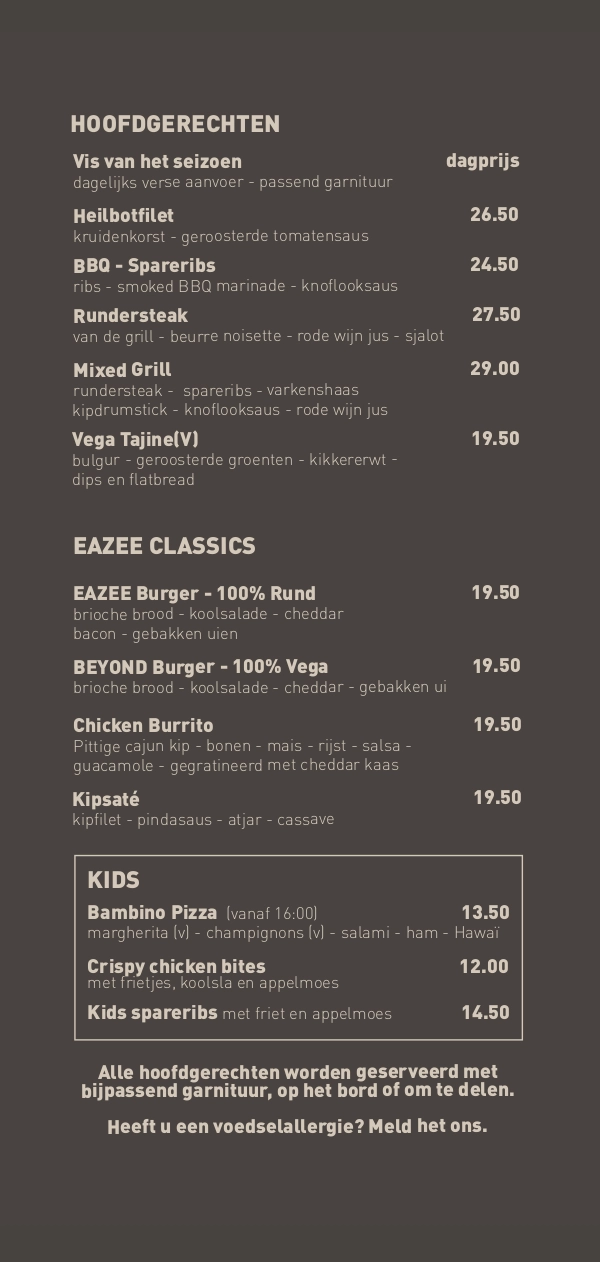 HOOFDGERECHTEN

Vis van het seizoen dagprijs
dagelijks verse aanvoer - passend garnituur

Heilbotfilet 26.50
kruidenkorst - geroosterde tomatensaus

BBQ - Spareribs 24.50
ribs - smoked BBQ marinade - knoflooksaus

Rundersteak 27.50
van de grill - beurre noisette - rode wijn jus - sjalot

Mixed Grill 29.00
rundersteak - spareribs - varkenshaas
kipdrumstick - knoflooksaus - rode wijn jus

Vega Tajine(V) 19.50
bulgur - geroosterde groenten - kikkererwt - dips en flatbread

EAZEE CLASSICS

EAZEE Burger - 100% Rund 19.50
brioche brood - koolsalade - cheddar
bacon - gebakken uien

BEYOND Burger - 100% Vega 19.50
brioche brood - koolsalade - cheddar - gebakken ui

Chicken Burrito 19.50
Pittige cajun kip - bonen - mais - rijst - salsa - guacamole - gegratineerd met cheddar kaas

Kipsaté 19.50
kipfilet - pindasaus - atjar - cassave

KIDS

Bambino Pizza (vanaf 16:00) 13.50
margherita (v) - champignons (v) - salami - ham - Hawaï

Crispy chicken bites 12.00
met frietjes, koolsla en appelmoes

Kids spareribs met friet en appelmoes 14.50

Alle hoofdgerechten worden geserveerd met bijpassend garnituur, op het bord of om te delen.

Heeft u een voedselallergie? Meld het ons.